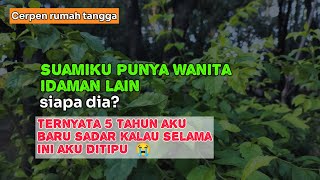 Cerpen rumah tangga

SUAMIKU PUNYA WANITA IDAMAN LAIN
siapa dia?

TERNYATA 5 TAHUN AKU BARU SADAR KALAU SELAMA INI AKU DITIPU 😭